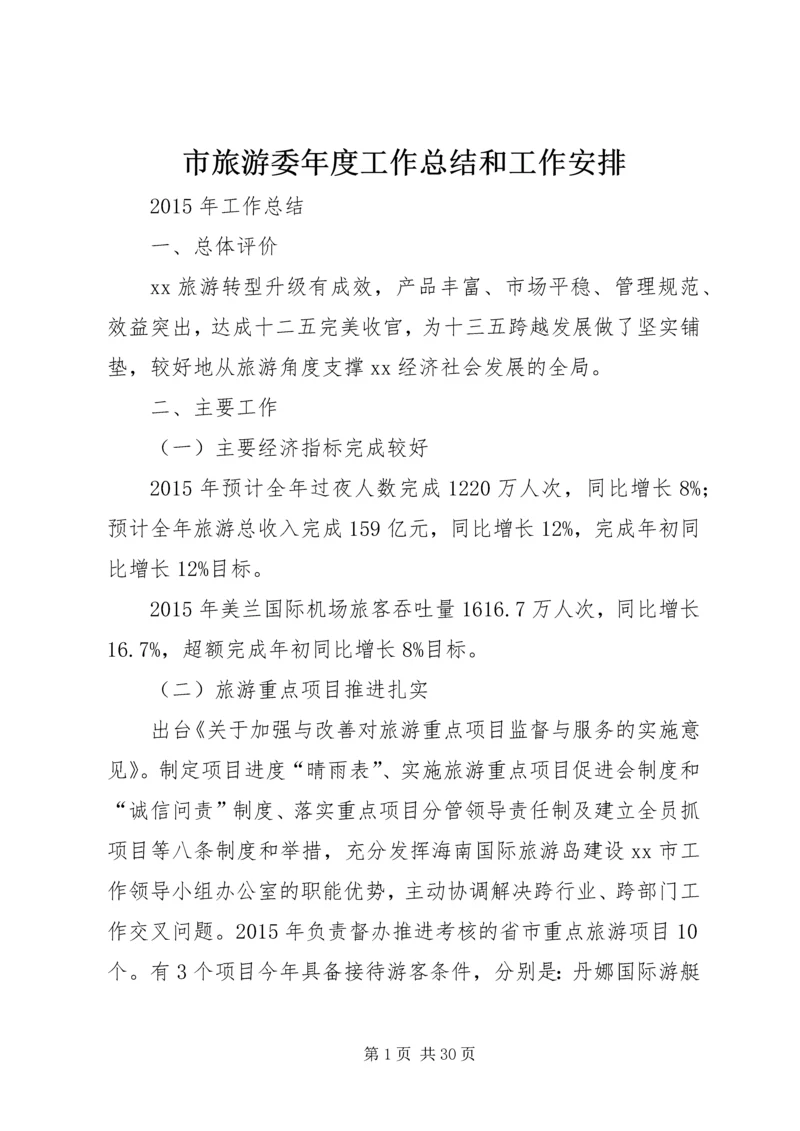 市旅游委年度工作总结和工作安排

2015 年工作总结

一、总体评价

xx 旅游转型升级有成效，产品丰富、市场平稳、管理规范、效益突出，达成十二五完美收官，为十三五跨越发展做了坚实铺垫，较好地从旅游角度支撑 xx 经济社会发展的全局。

二、主要工作

（一）主要经济指标完成较好

2015 年预计全年过夜人数完成 1220 万人次，同比增长 8%；预计全年旅游总收入完成 159 亿元，同比增长 12%，完成年初同比增长 12%目标。

2015 年美兰国际机场旅客吞吐量 1616.7 万人次，同比增长 16.7%，超额完成年初同比增长 8%目标。

（二）旅游重点项目推进扎实

出台《关于加强与改善对旅游重点项目监督与服务的实施意见》。制定项目进度“晴雨表”、实施旅游重点项目促进会制度和“诚信问责”制度、落实重点项目分管领导责任制及建立全员抓项目等八条制度和举措，充分发挥海南国际旅游岛建设 xx 市工作领导小组办公室的职能优势，主动协调解决跨行业、跨部门工作交叉问题。2015 年负责督办推进考核的省市重点旅游项目 10 个。有 3 个项目今年具备接待游客条件，分别是：丹娜国际游艇

第 1 页 共 30 页